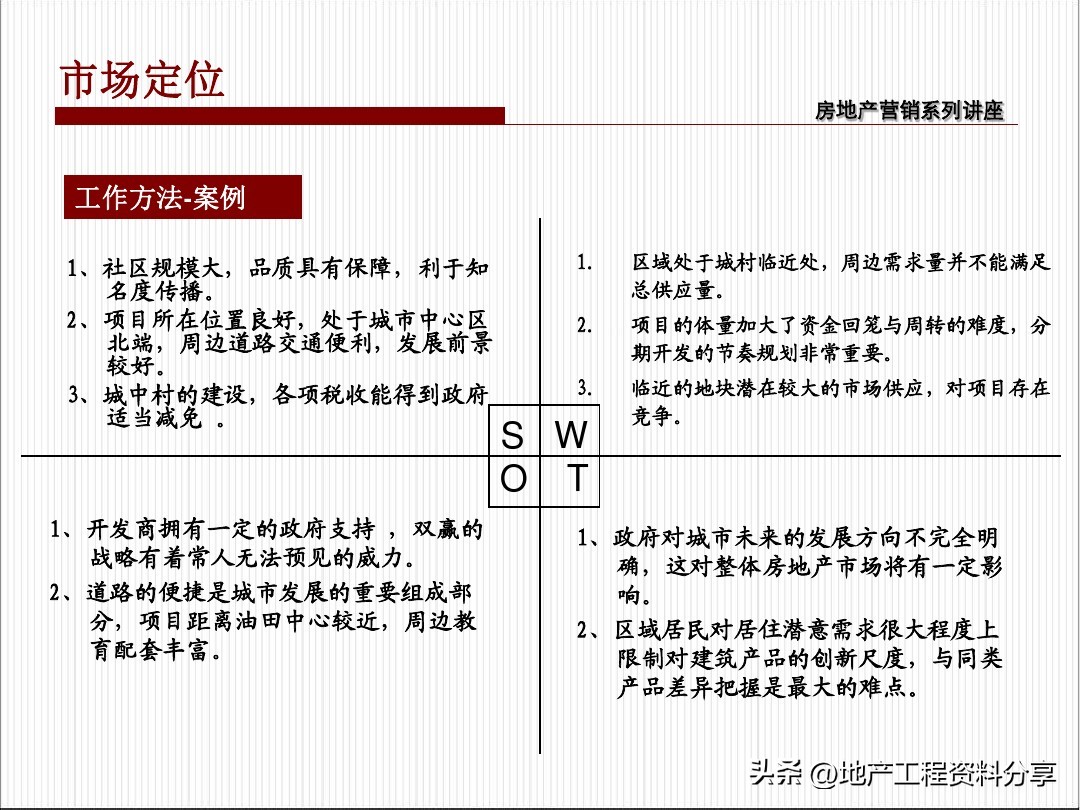 市场定位

房地产营销系列讲座

工作方法-案例

1、社区规模大，品质具有保障，利于知名度传播。
2、项目所在位置良好，处于城市中心区北端，周边道路交通便利，发展前景较好。
3、城中村的建设，各项税收能得到政府适当减免 。

1. 区域处于城村临近处，周边需求量并不能满足总供应量。
2. 项目的体量加大了资金回笼与周转的难度，分期开发的节奏规划非常重要。
3. 临近的地块潜在较大的市场供应，对项目存在竞争。

S W
O T

1、开发商拥有一定的政府支持 ，双赢的战略有着常人无法预见的威力。
2、道路的便捷是城市发展的重要组成部分，项目距离油田中心较近，周边教育配套丰富。

1、政府对城市未来的发展方向不完全明确，这对整体房地产市场将有一定影响。
2、区域居民对居住潜意需求很大程度上限制对建筑产品的创新尺度，与同类产品差异把握是最大的难点。

头条 @地产工程资料分享